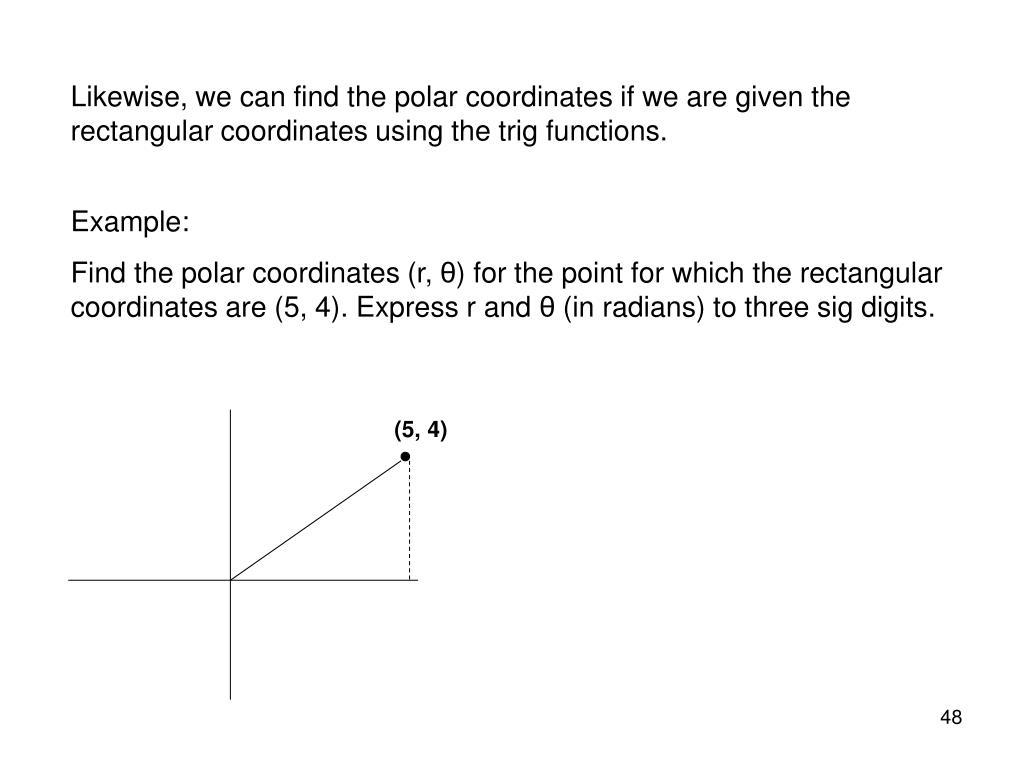 Likewise, we can find the polar coordinates if we are given the rectangular coordinates using the trig functions.

Example:

Find the polar coordinates (r, θ) for the point for which the rectangular coordinates are (5, 4). Express r and θ (in radians) to three sig digits.

(5, 4)

48